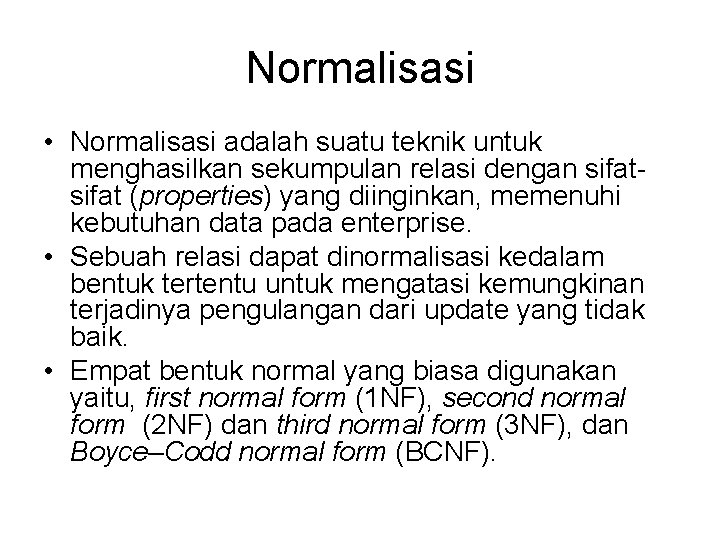 Normalisasi

• Normalisasi adalah suatu teknik untuk menghasilkan sekumpulan relasi dengan sifat-sifat (properties) yang diinginkan, memenuhi kebutuhan data pada enterprise.
• Sebuah relasi dapat dinormalisasi kedalam bentuk tertentu untuk mengatasi kemungkinan terjadinya pengulangan dari update yang tidak baik.
• Empat bentuk normal yang biasa digunakan yaitu, first normal form (1NF), second normal form (2NF) dan third normal form (3NF), dan Boyce–Codd normal form (BCNF).